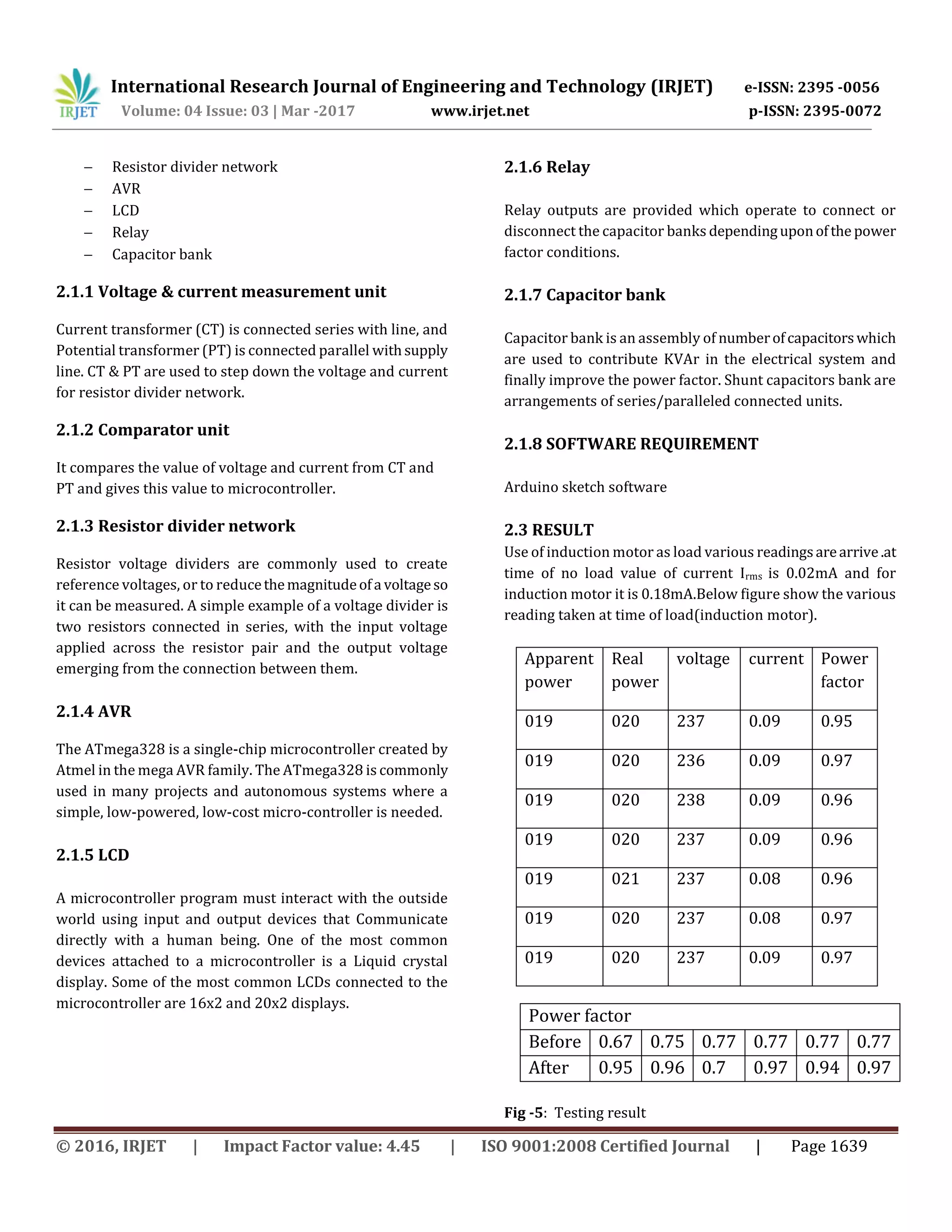 IRJET International Research Journal of Engineering and Technology (IRJET) e-ISSN: 2395 -0056
Volume: 04 Issue: 03 | Mar -2017 www.irjet.net p-ISSN: 2395-0072

– Resistor divider network
– AVR
– LCD
– Relay
– Capacitor bank

2.1.1 Voltage & current measurement unit

Current transformer (CT) is connected series with line, and Potential transformer (PT) is connected parallel with supply line. CT & PT are used to step down the voltage and current for resistor divider network.

2.1.2 Comparator unit

It compares the value of voltage and current from CT and PT and gives this value to microcontroller.

2.1.3 Resistor divider network

Resistor voltage dividers are commonly used to create reference voltages, or to reduce the magnitude of a voltage so it can be measured. A simple example of a voltage divider is two resistors connected in series, with the input voltage applied across the resistor pair and the output voltage emerging from the connection between them.

2.1.4 AVR

The ATmega328 is a single-chip microcontroller created by Atmel in the mega AVR family. The ATmega328 is commonly used in many projects and autonomous systems where a simple, low-powered, low-cost micro-controller is needed.

2.1.5 LCD

A microcontroller program must interact with the outside world using input and output devices that Communicate directly with a human being. One of the most common devices attached to a microcontroller is a Liquid crystal display. Some of the most common LCDs connected to the microcontroller are 16x2 and 20x2 displays.

2.1.6 Relay

Relay outputs are provided which operate to connect or disconnect the capacitor banks depending upon of the power factor conditions.

2.1.7 Capacitor bank

Capacitor bank is an assembly of number of capacitors which are used to contribute KVAr in the electrical system and finally improve the power factor. Shunt capacitors bank are arrangements of series/paralleled connected units.

2.1.8 SOFTWARE REQUIREMENT

Arduino sketch software

2.3 RESULT
Use of induction motor as load various readings are arrive .at time of no load value of current $I_{rms}$ is 0.02mA and for induction motor it is 0.18mA.Below figure show the various reading taken at time of load(induction motor).

| Apparent power | Real power | voltage | current | Power factor |
|---|---|---|---|---|
| 019 | 020 | 237 | 0.09 | 0.95 |
| 019 | 020 | 236 | 0.09 | 0.97 |
| 019 | 020 | 238 | 0.09 | 0.96 |
| 019 | 020 | 237 | 0.09 | 0.96 |
| 019 | 021 | 237 | 0.08 | 0.96 |
| 019 | 020 | 237 | 0.08 | 0.97 |
| 019 | 020 | 237 | 0.09 | 0.97 |

| Power factor | | | | | | |
|---|---|---|---|---|---|---|
| Before | 0.67 | 0.75 | 0.77 | 0.77 | 0.77 | 0.77 |
| After | 0.95 | 0.96 | 0.7 | 0.97 | 0.94 | 0.97 |

Fig -5: Testing result

© 2016, IRJET | Impact Factor value: 4.45 | ISO 9001:2008 Certified Journal | Page 1639